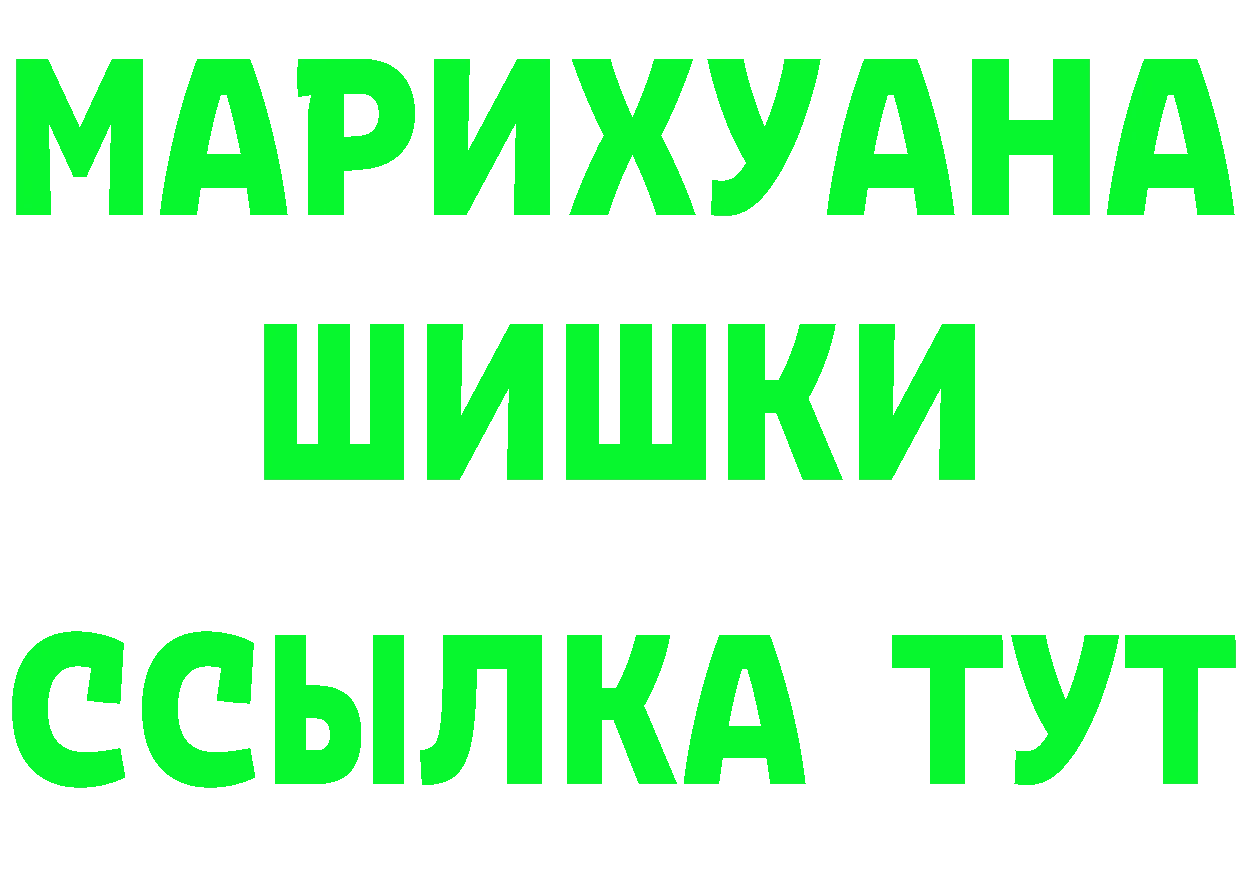 МАРИХУАНА
ШИШКИ
ССЫЛКА ТУТ